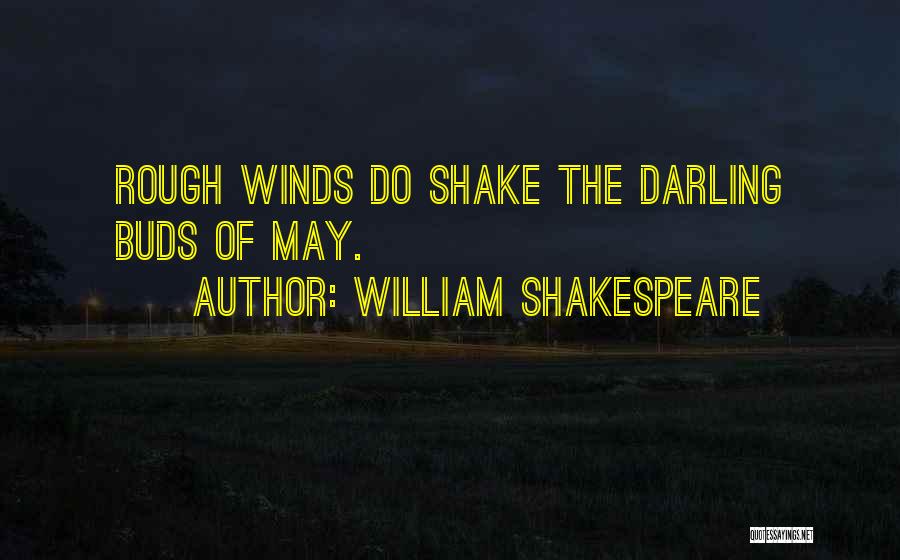 ROUGH WINDS DO SHAKE THE DARLING BUDS OF MAY.

AUTHOR: WILLIAM SHAKESPEARE

QUOTESSAYINGS.NET